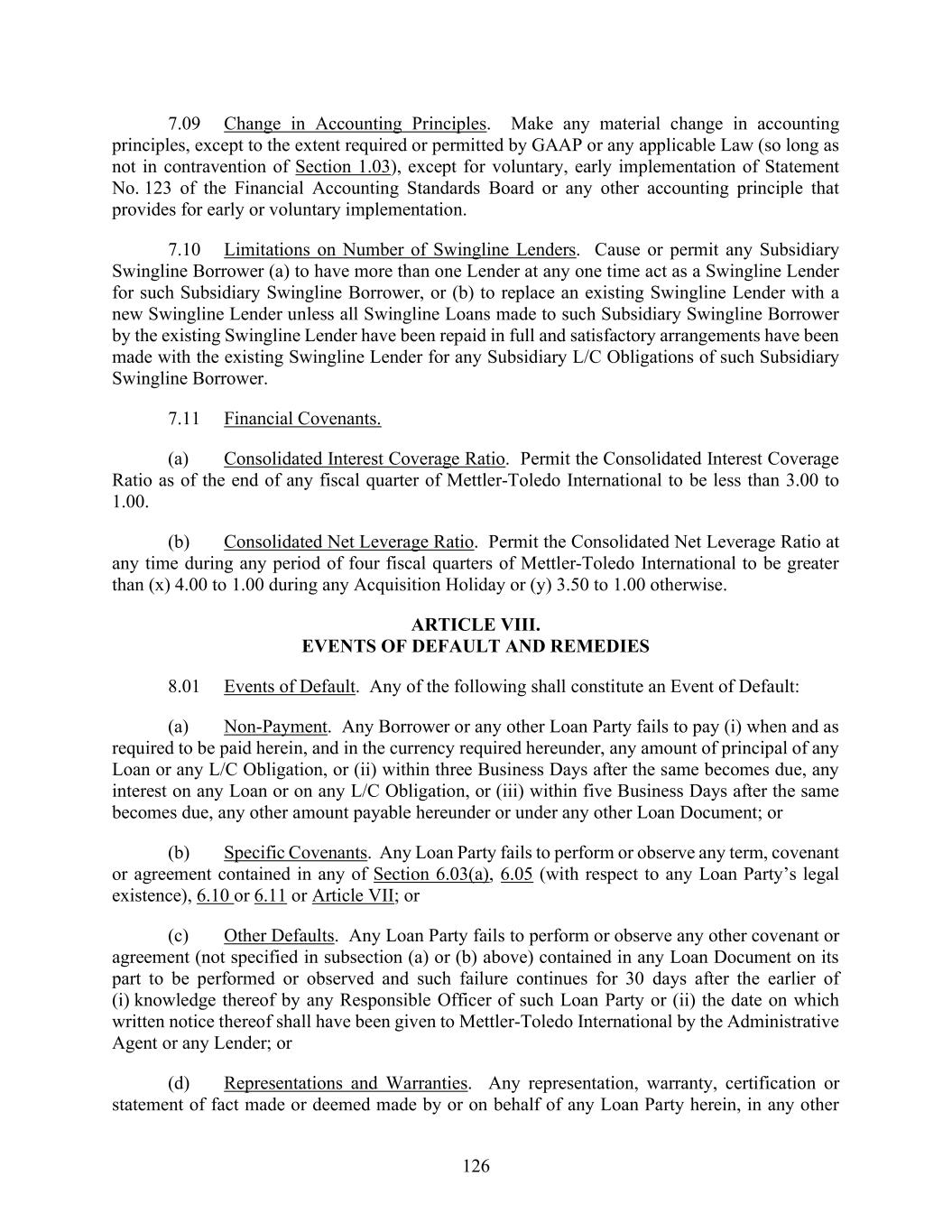 7.09 Change in Accounting Principles. Make any material change in accounting principles, except to the extent required or permitted by GAAP or any applicable Law (so long as not in contravention of Section 1.03), except for voluntary, early implementation of Statement No. 123 of the Financial Accounting Standards Board or any other accounting principle that provides for early or voluntary implementation.

7.10 Limitations on Number of Swingline Lenders. Cause or permit any Subsidiary Swingline Borrower (a) to have more than one Lender at any one time act as a Swingline Lender for such Subsidiary Swingline Borrower, or (b) to replace an existing Swingline Lender with a new Swingline Lender unless all Swingline Loans made to such Subsidiary Swingline Borrower by the existing Swingline Lender have been repaid in full and satisfactory arrangements have been made with the existing Swingline Lender for any Subsidiary L/C Obligations of such Subsidiary Swingline Borrower.

7.11 Financial Covenants.

(a) Consolidated Interest Coverage Ratio. Permit the Consolidated Interest Coverage Ratio as of the end of any fiscal quarter of Mettler-Toledo International to be less than 3.00 to 1.00.

(b) Consolidated Net Leverage Ratio. Permit the Consolidated Net Leverage Ratio at any time during any period of four fiscal quarters of Mettler-Toledo International to be greater than (x) 4.00 to 1.00 during any Acquisition Holiday or (y) 3.50 to 1.00 otherwise.

ARTICLE VIII.
EVENTS OF DEFAULT AND REMEDIES

8.01 Events of Default. Any of the following shall constitute an Event of Default:

(a) Non-Payment. Any Borrower or any other Loan Party fails to pay (i) when and as required to be paid herein, and in the currency required hereunder, any amount of principal of any Loan or any L/C Obligation, or (ii) within three Business Days after the same becomes due, any interest on any Loan or on any L/C Obligation, or (iii) within five Business Days after the same becomes due, any other amount payable hereunder or under any other Loan Document; or

(b) Specific Covenants. Any Loan Party fails to perform or observe any term, covenant or agreement contained in any of Section 6.03(a), 6.05 (with respect to any Loan Party's legal existence), 6.10 or 6.11 or Article VII; or

(c) Other Defaults. Any Loan Party fails to perform or observe any other covenant or agreement (not specified in subsection (a) or (b) above) contained in any Loan Document on its part to be performed or observed and such failure continues for 30 days after the earlier of (i) knowledge thereof by any Responsible Officer of such Loan Party or (ii) the date on which written notice thereof shall have been given to Mettler-Toledo International by the Administrative Agent or any Lender; or

(d) Representations and Warranties. Any representation, warranty, certification or statement of fact made or deemed made by or on behalf of any Loan Party herein, in any other

126